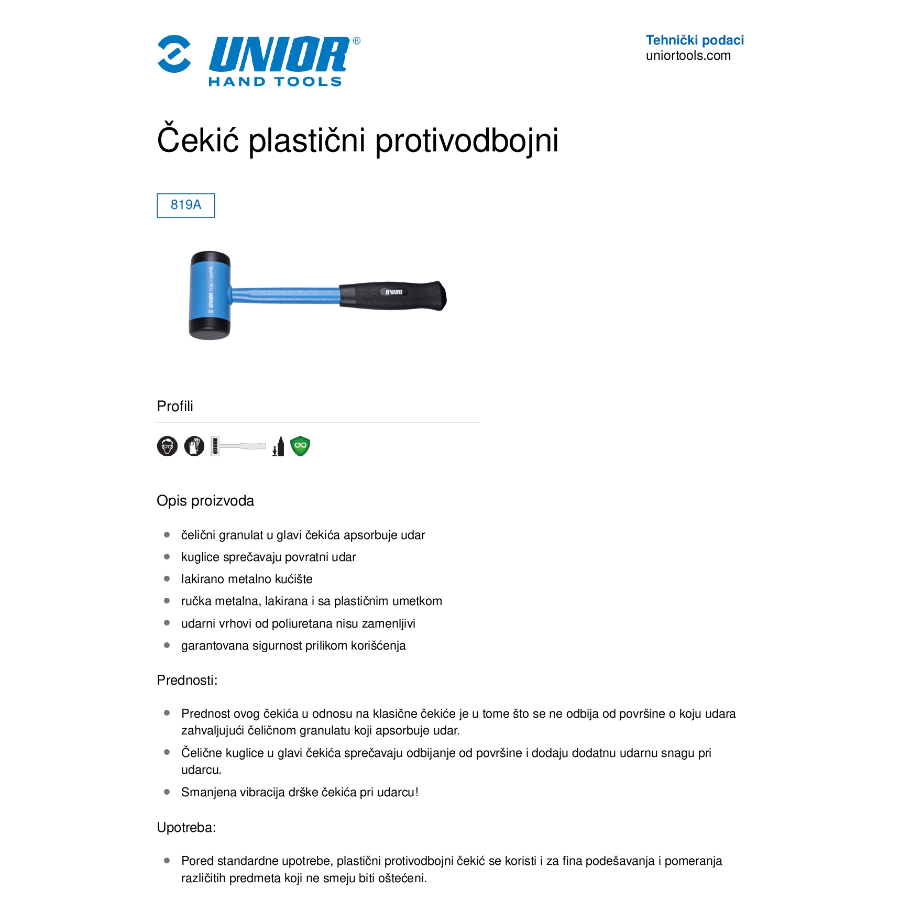 UNIOR®
HAND TOOLS

Tehnički podaci
uniortools.com

Čekić plastični protivodbojni

819A

UNIOR

Profili

Opis proizvoda

- čelični granulat u glavi čekića apsorbuje udar
- kuglice sprečavaju povratni udar
- lakirano metalno kućište
- ručka metalna, lakirana i sa plastičnim umetkom
- udarni vrhovi od poliuretana nisu zamenljivi
- garantovana sigurnost prilikom korišćenja

Prednosti:

- Prednost ovog čekića u odnosu na klasične čekiće je u tome što se ne odbija od površine o koju udara zahvaljujući čeličnom granulatu koji apsorbuje udar.
- Čelične kuglice u glavi čekića sprečavaju odbijanje od površine i dodaju dodatnu udarnu snagu pri udarcu.
- Smanjena vibracija drške čekića pri udarcu!

Upotreba:

- Pored standardne upotrebe, plastični protivodbojni čekić se koristi i za fina podešavanja i pomeranja različitih predmeta koji ne smeju biti oštećeni.